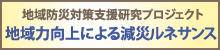 地域防災対策支援研究プロジェクト
地域力向上による減災ルネサンス